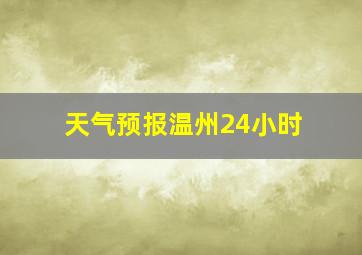 天气预报温州24小时